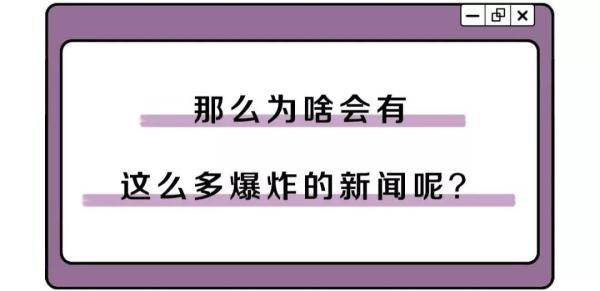 那么为啥会有

这么多爆炸的新闻呢？